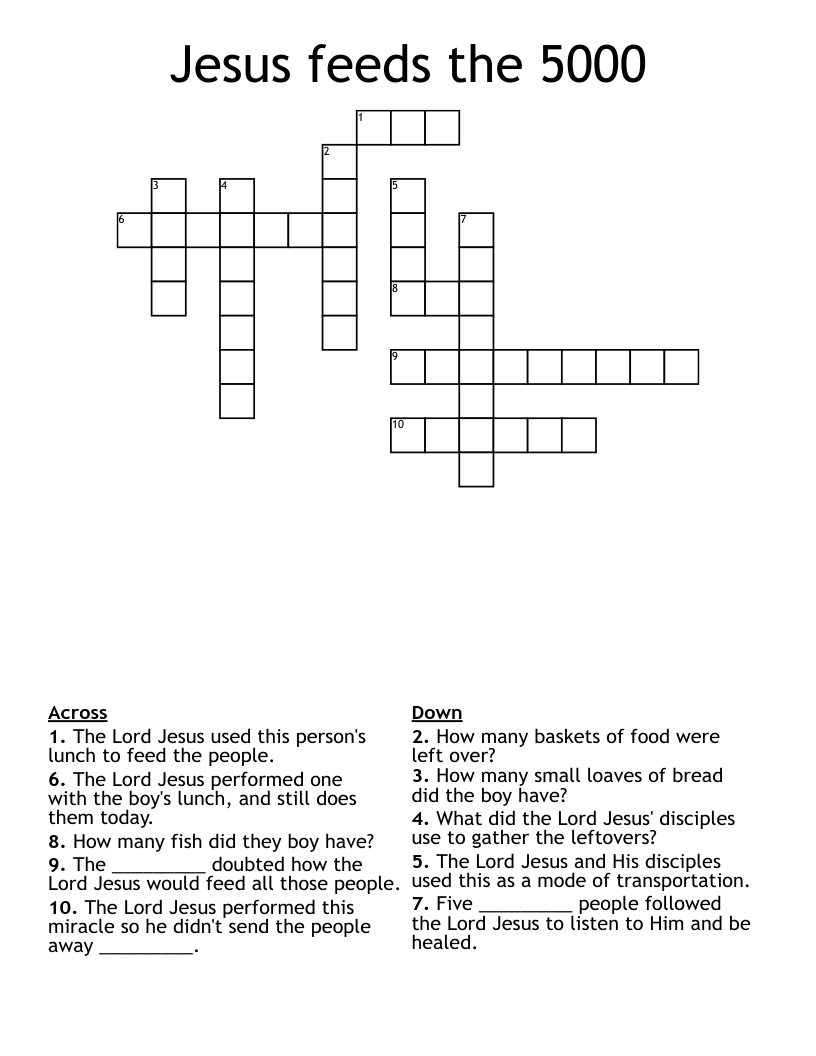 Jesus feeds the 5000

1
2
3
4
5
6
7
8
9
10

Across
1. The Lord Jesus used this person's lunch to feed the people.
6. The Lord Jesus performed one with the boy's lunch, and still does them today.
8. How many fish did they boy have?
9. The _________ doubted how the Lord Jesus would feed all those people.
10. The Lord Jesus performed this miracle so he didn't send the people away _________.

Down
2. How many baskets of food were left over?
3. How many small loaves of bread did the boy have?
4. What did the Lord Jesus' disciples use to gather the leftovers?
5. The Lord Jesus and His disciples used this as a mode of transportation.
7. Five _________ people followed the Lord Jesus to listen to Him and be healed.